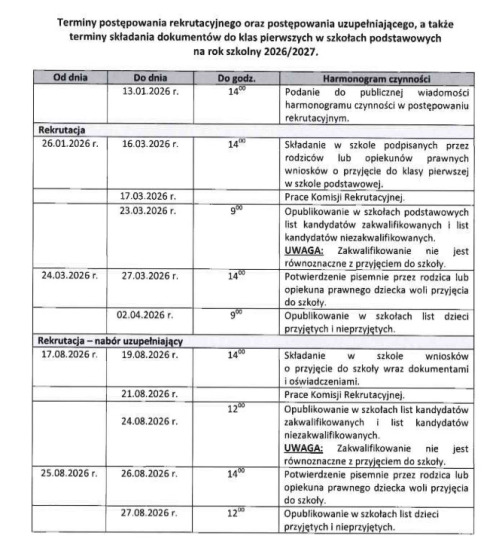 Terminy postępowania rekrutacyjnego oraz postępowania uzupełniającego, a także terminy składania dokumentów do klas pierwszych w szkołach podstawowych na rok szkolny 2026/2027.

| Od dnia | Do dnia | Do godz. | Harmonogram czynności |
|---|---|---|---|
| | 13.01.2026 r. | $14^{00}$ | Podanie do publicznej wiadomości harmonogramu czynności w postępowaniu rekrutacyjnym. |
| Rekrutacja | | | |
| 26.01.2026 r. | 16.03.2026 r. | $14^{00}$ | Składanie w szkole podpisanych przez rodziców lub opiekunów prawnych wniosków o przyjęcie do klasy pierwszej w szkole podstawowej. |
| | 17.03.2026 r. | | Prace Komisji Rekrutacyjnej. |
| | 23.03.2026 r. | $9^{00}$ | Opublikowanie w szkołach podstawowych list kandydatów zakwalifikowanych i list kandydatów niezakwalifikowanych. UWAGA: Zakwalifikowanie nie jest równoznaczne z przyjęciem do szkoły. |
| 24.03.2026 r. | 27.03.2026 r. | $14^{00}$ | Potwierdzenie pisemnie przez rodzica lub opiekuna prawnego dziecka woli przyjęcia do szkoły. |
| | 02.04.2026 r. | $9^{00}$ | Opublikowanie w szkołach list dzieci przyjętych i nieprzyjętych. |
| Rekrutacja – nabór uzupełniający | | | |
| 17.08.2026 r. | 19.08.2026 r. | $14^{00}$ | Składanie w szkole wniosków o przyjęcie do szkoły wraz dokumentami i oświadczeniami. |
| | 21.08.2026 r. | | Prace Komisji Rekrutacyjnej. |
| | 24.08.2026 r. | $12^{00}$ | Opublikowanie w szkołach list kandydatów zakwalifikowanych i list kandydatów niezakwalifikowanych. UWAGA: Zakwalifikowanie nie jest równoznaczne z przyjęciem do szkoły. |
| 25.08.2026 r. | 26.08.2026 r. | $14^{00}$ | Potwierdzenie pisemnie przez rodzica lub opiekuna prawnego dziecka woli przyjęcia do szkoły. |
| | 27.08.2026 r. | $12^{00}$ | Opublikowanie w szkołach list dzieci przyjętych i nieprzyjętych. |